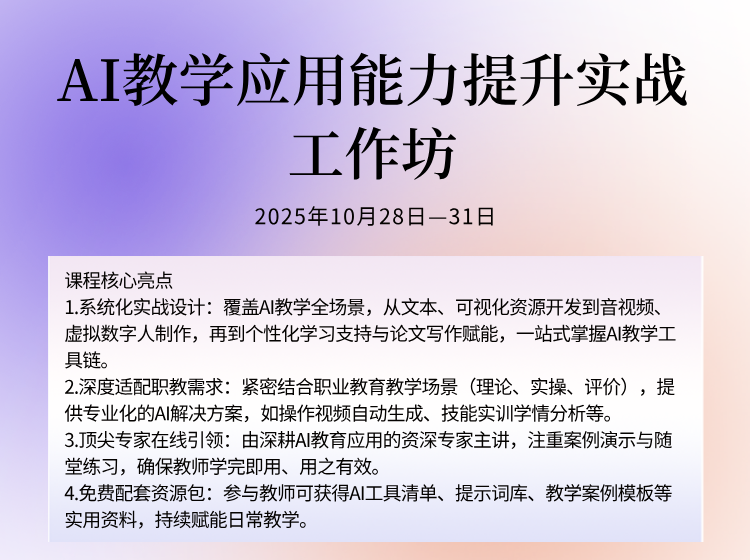 AI教学应用能力提升实战工作坊

2025年10月28日—31日

课程核心亮点

1.系统化实战设计：覆盖AI教学全场景，从文本、可视化资源开发到音视频、虚拟数字人制作，再到个性化学习支持与论文写作赋能，一站式掌握AI教学工具链。

2.深度适配职教需求：紧密结合职业教育教学场景（理论、实操、评价），提供专业化的AI解决方案，如操作视频自动生成、技能实训学情分析等。

3.顶尖专家在线引领：由深耕AI教育应用的资深专家主讲，注重案例演示与随堂练习，确保教师学完即用、用之有效。

4.免费配套资源包：参与教师可获得AI工具清单、提示词库、教学案例模板等实用资料，持续赋能日常教学。